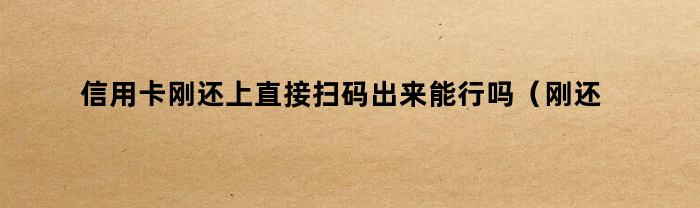 信用卡刚还上直接扫码出来能行吗（刚还